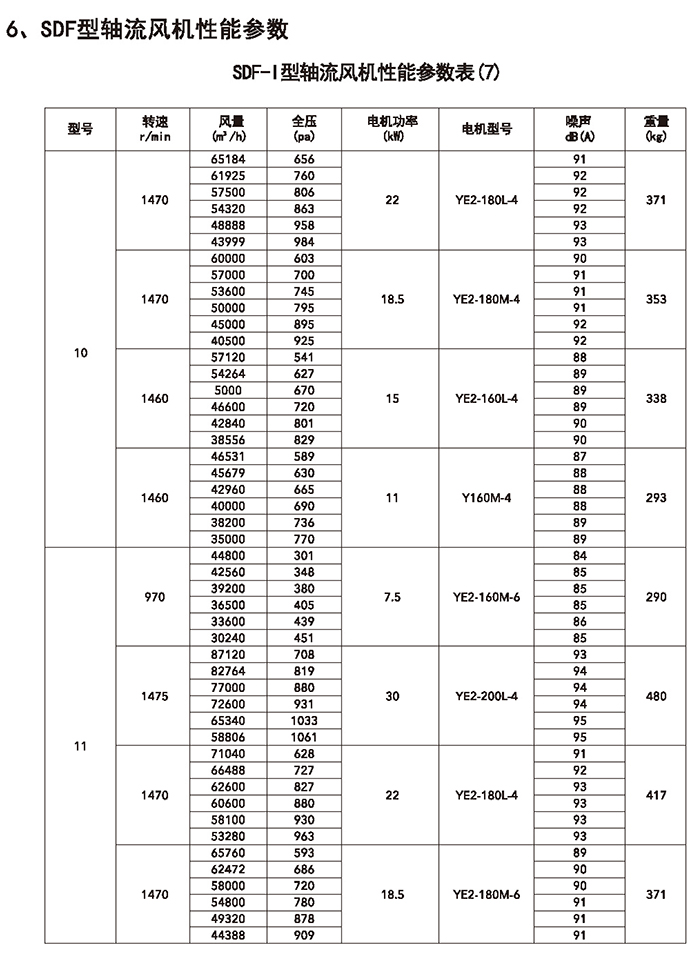 6、SDF型轴流风机性能参数

SDF-I型轴流风机性能参数表(7)

| 型号 | 转速 r/min | 风量 (m³/h) | 全压 (pa) | 电机功率 (kW) | 电机型号 | 噪声 dB(A) | 重量 (kg) |
|---|---|---|---|---|---|---|---|
| 10 | 1470 | 65184 | 656 | 22 | YE2-180L-4 | 91 | 371 |
| | | 61925 | 760 | | | 92 | |
| | | 57500 | 806 | | | 92 | |
| | | 54320 | 863 | | | 92 | |
| | | 48888 | 958 | | | 93 | |
| | | 43999 | 984 | | | 93 | |
| | 1470 | 60000 | 603 | 18.5 | YE2-180M-4 | 90 | 353 |
| | | 57000 | 700 | | | 91 | |
| | | 53600 | 745 | | | 91 | |
| | | 50000 | 795 | | | 91 | |
| | | 45000 | 895 | | | 92 | |
| | | 40500 | 925 | | | 92 | |
| | 1460 | 57120 | 541 | 15 | YE2-160L-4 | 88 | 338 |
| | | 54264 | 627 | | | 89 | |
| | | 5000 | 670 | | | 89 | |
| | | 46600 | 720 | | | 89 | |
| | | 42840 | 801 | | | 90 | |
| | | 38556 | 829 | | | 90 | |
| | 1460 | 46531 | 589 | 11 | Y160M-4 | 87 | 293 |
| | | 45679 | 630 | | | 88 | |
| | | 42960 | 665 | | | 88 | |
| | | 40000 | 690 | | | 88 | |
| | | 38200 | 736 | | | 89 | |
| | | 35000 | 770 | | | 89 | |
| 11 | 970 | 44800 | 301 | 7.5 | YE2-160M-6 | 84 | 290 |
| | | 42560 | 348 | | | 85 | |
| | | 39200 | 380 | | | 85 | |
| | | 36500 | 405 | | | 85 | |
| | | 33600 | 439 | | | 86 | |
| | | 30240 | 451 | | | 85 | |
| | 1475 | 87120 | 708 | 30 | YE2-200L-4 | 93 | 480 |
| | | 82764 | 819 | | | 94 | |
| | | 77000 | 880 | | | 94 | |
| | | 72600 | 931 | | | 94 | |
| | | 65340 | 1033 | | | 95 | |
| | | 58806 | 1061 | | | 95 | |
| | 1470 | 71040 | 628 | 22 | YE2-180L-4 | 91 | 417 |
| | | 66488 | 727 | | | 92 | |
| | | 62600 | 827 | | | 93 | |
| | | 60600 | 880 | | | 93 | |
| | | 58100 | 930 | | | 93 | |
| | | 53280 | 963 | | | 93 | |
| | 1470 | 65760 | 593 | 18.5 | YE2-180M-6 | 89 | 371 |
| | | 62472 | 686 | | | 90 | |
| | | 58000 | 720 | | | 90 | |
| | | 54800 | 780 | | | 91 | |
| | | 49320 | 878 | | | 91 | |
| | | 44388 | 909 | | | 91 | |